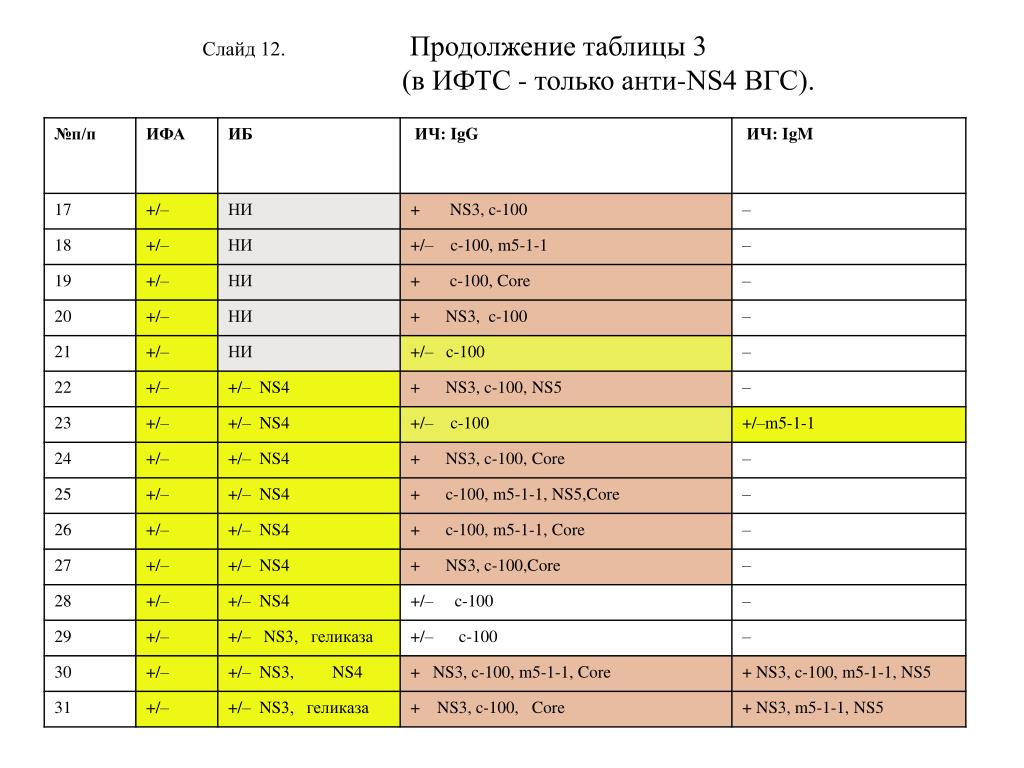 Слайд 12. Продолжение таблицы 3
(в ИФТС - только анти-NS4 ВГС).

| №п/п | ИФА | ИБ | ИЧ: IgG | ИЧ: IgM |
|---|---|---|---|---|
| 17 | +/– | НИ | + NS3, c-100 | – |
| 18 | +/– | НИ | +/– c-100, m5-1-1 | – |
| 19 | +/– | НИ | + c-100, Core | – |
| 20 | +/– | НИ | + NS3, c-100 | – |
| 21 | +/– | НИ | +/– c-100 | – |
| 22 | +/– | +/– NS4 | + NS3, c-100, NS5 | – |
| 23 | +/– | +/– NS4 | +/– c-100 | +/–m5-1-1 |
| 24 | +/– | +/– NS4 | + NS3, c-100, Core | – |
| 25 | +/– | +/– NS4 | + c-100, m5-1-1, NS5,Core | – |
| 26 | +/– | +/– NS4 | + c-100, m5-1-1, Core | – |
| 27 | +/– | +/– NS4 | + NS3, c-100,Core | – |
| 28 | +/– | +/– NS4 | +/– c-100 | – |
| 29 | +/– | +/– NS3, геликаза | +/– c-100 | – |
| 30 | +/– | +/– NS3, NS4 | + NS3, c-100, m5-1-1, Core | + NS3, c-100, m5-1-1, NS5 |
| 31 | +/– | +/– NS3, геликаза | + NS3, c-100, Core | + NS3, m5-1-1, NS5 |